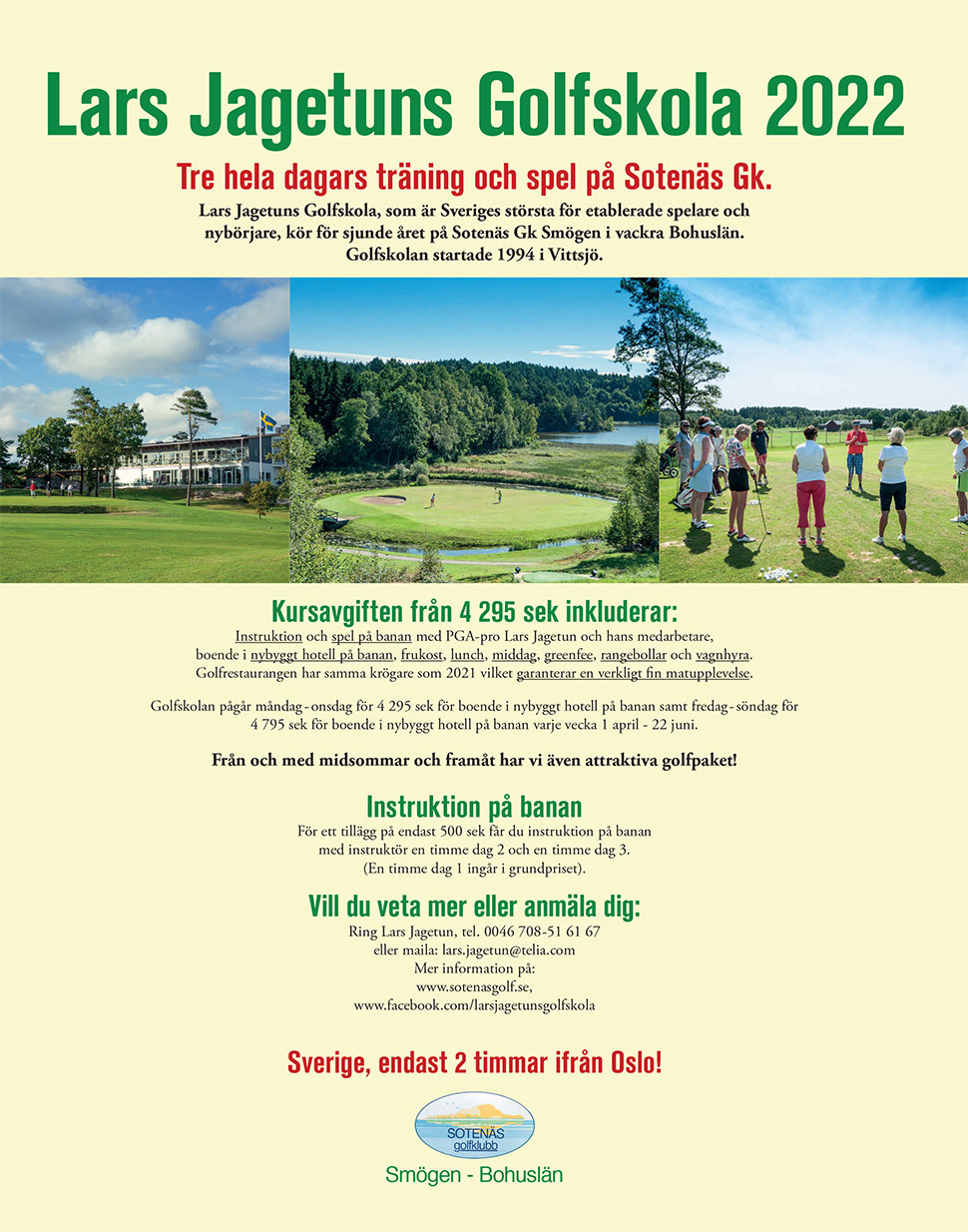 Lars Jagetuns Golfskola 2022

Tre hela dagars träning och spel på Sotenäs Gk.

Lars Jagetuns Golfskola, som är Sveriges största för etablerade spelare och nybörjare, kör för sjunde året på Sotenäs Gk Smögen i vackra Bohuslän. Golfskolan startade 1994 i Vittsjö.

Kursavgiften från 4 295 sek inkluderar:

Instruktion och spel på banan med PGA-pro Lars Jagetun och hans medarbetare, boende i nybyggt hotell på banan, frukost, lunch, middag, greenfee, rangebollar och vagnhyra. Golfrestaurangen har samma krögare som 2021 vilket garanterar en verkligt fin matupplevelse.

Golfskolan pågår måndag - onsdag för 4 295 sek för boende i nybyggt hotell på banan samt fredag - söndag för 4 795 sek för boende i nybyggt hotell på banan varje vecka 1 april - 22 juni.

Från och med midsommar och framåt har vi även attraktiva golfpaket!

Instruktion på banan

För ett tillägg på endast 500 sek får du instruktion på banan med instruktör en timme dag 2 och en timme dag 3. (En timme dag 1 ingår i grundpriset).

Vill du veta mer eller anmäla dig:

Ring Lars Jagetun, tel. 0046 708-51 61 67
eller maila: lars.jagetun@telia.com
Mer information på:
www.sotenasgolf.se,
www.facebook.com/larsjagetunsgolfskola

Sverige, endast 2 timmar ifrån Oslo!

SOTENÄS golfklubb

Smögen - Bohuslän